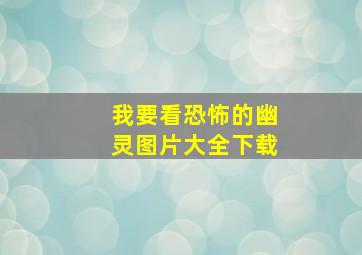 我要看恐怖的幽灵图片大全下载